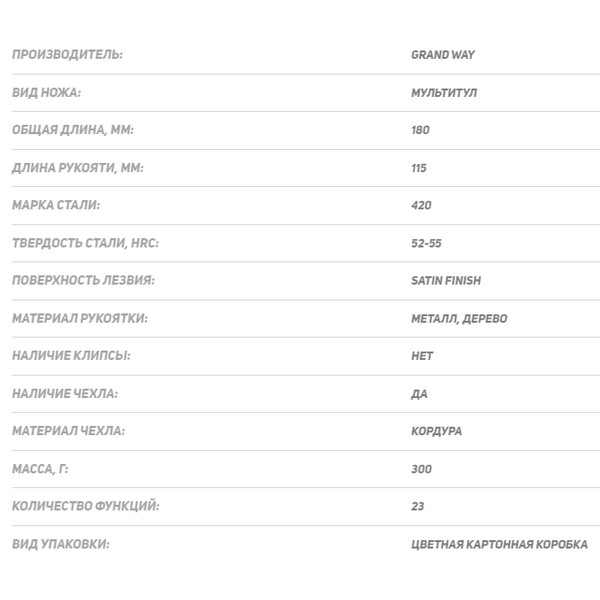 | | |
|---|---|
| ПРОИЗВОДИТЕЛЬ: | GRAND WAY |
| ВИД НОЖА: | МУЛЬТИТУЛ |
| ОБЩАЯ ДЛИНА, ММ: | 180 |
| ДЛИНА РУКОЯТИ, ММ: | 115 |
| МАРКА СТАЛИ: | 420 |
| ТВЕРДОСТЬ СТАЛИ, HRC: | 52-55 |
| ПОВЕРХНОСТЬ ЛЕЗВИЯ: | SATIN FINISH |
| МАТЕРИАЛ РУКОЯТКИ: | МЕТАЛЛ, ДЕРЕВО |
| НАЛИЧИЕ КЛИПСЫ: | НЕТ |
| НАЛИЧИЕ ЧЕХЛА: | ДА |
| МАТЕРИАЛ ЧЕХЛА: | КОРДУРА |
| МАССА, Г: | 300 |
| КОЛИЧЕСТВО ФУНКЦИЙ: | 23 |
| ВИД УПАКОВКИ: | ЦВЕТНАЯ КАРТОННАЯ КОРОБКА |